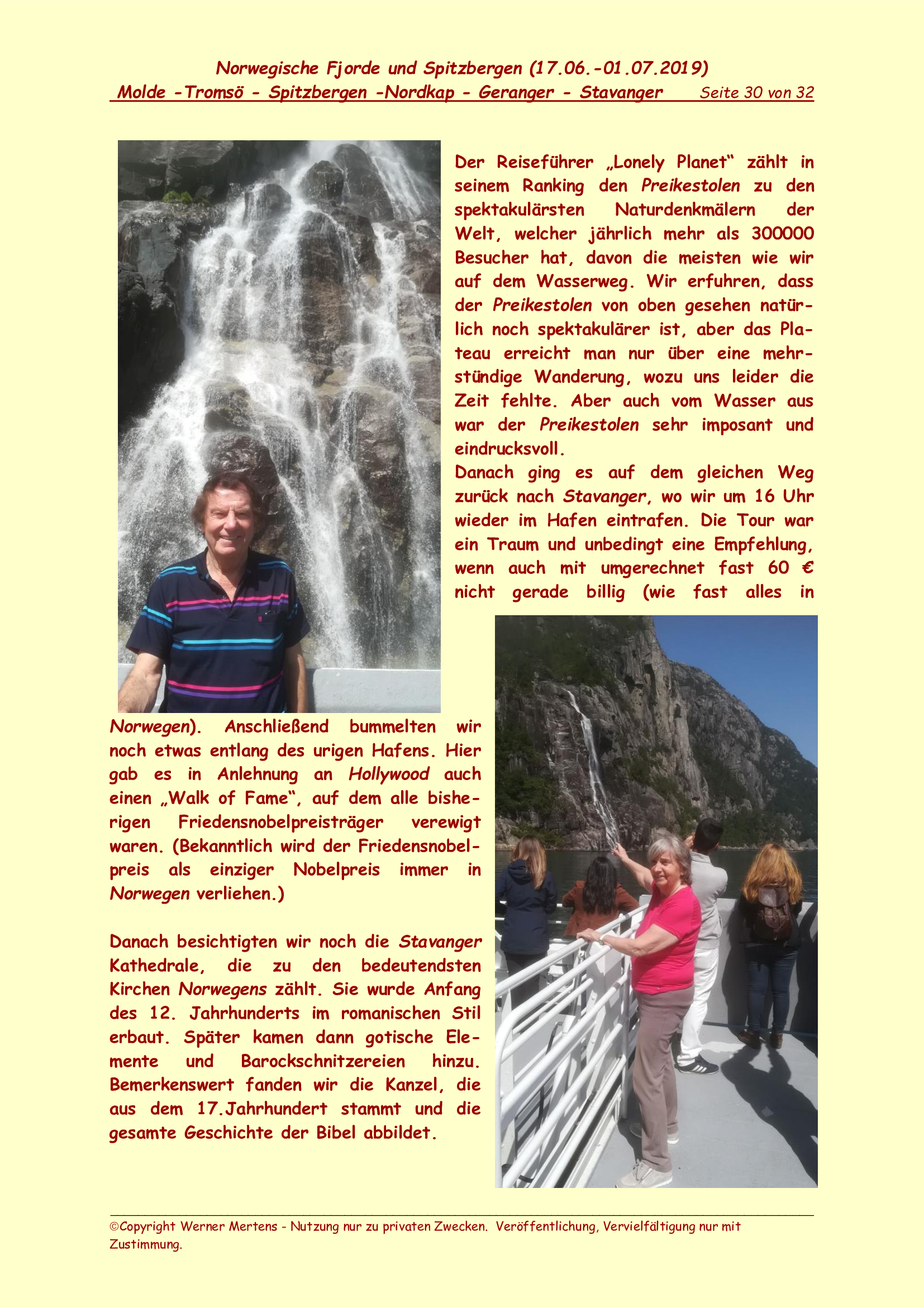 Norwegische Fjorde und Spitzbergen (17.06.-01.07.2019)
Molde -Tromsö - Spitzbergen -Nordkap - Geranger - Stavanger Seite 30 von 32

Der Reiseführer „Lonely Planet“ zählt in seinem Ranking den Preikestolen zu den spektakulärsten Naturdenkmälern der Welt, welcher jährlich mehr als 300000 Besucher hat, davon die meisten wie wir auf dem Wasserweg. Wir erfuhren, dass der Preikestolen von oben gesehen natürlich noch spektakulärer ist, aber das Plateau erreicht man nur über eine mehrstündige Wanderung, wozu uns leider die Zeit fehlte. Aber auch vom Wasser aus war der Preikestolen sehr imposant und eindrucksvoll.
Danach ging es auf dem gleichen Weg zurück nach Stavanger, wo wir um 16 Uhr wieder im Hafen eintrafen. Die Tour war ein Traum und unbedingt eine Empfehlung, wenn auch mit umgerechnet fast 60 € nicht gerade billig (wie fast alles in Norwegen). Anschließend bummelten wir noch etwas entlang des urigen Hafens. Hier gab es in Anlehnung an Hollywood auch einen „Walk of Fame“, auf dem alle bisherigen Friedensnobelpreisträger verewigt waren. (Bekanntlich wird der Friedensnobelpreis als einziger Nobelpreis immer in Norwegen verliehen.)

Danach besichtigten wir noch die Stavanger Kathedrale, die zu den bedeutendsten Kirchen Norwegens zählt. Sie wurde Anfang des 12. Jahrhunderts im romanischen Stil erbaut. Später kamen dann gotische Elemente und Barockschnitzereien hinzu. Bemerkenswert fanden wir die Kanzel, die aus dem 17.Jahrhundert stammt und die gesamte Geschichte der Bibel abbildet.

©Copyright Werner Mertens - Nutzung nur zu privaten Zwecken. Veröffentlichung, Vervielfältigung nur mit Zustimmung.